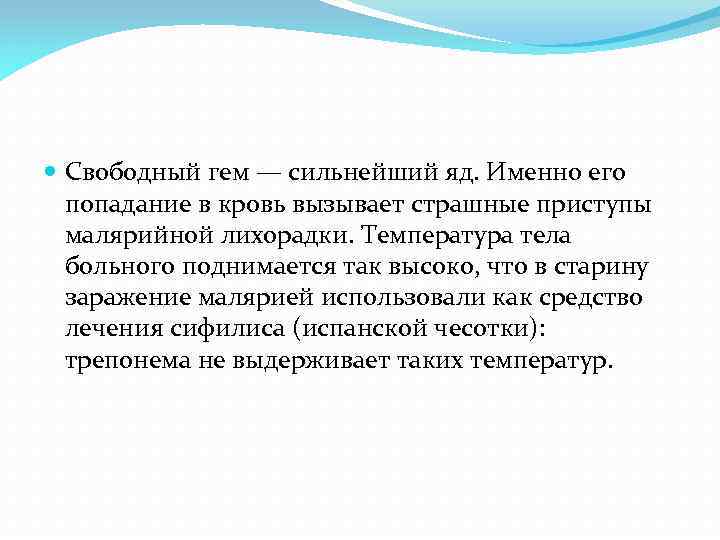 Свободный гем — сильнейший яд. Именно его попадание в кровь вызывает страшные приступы малярийной лихорадки. Температура тела больного поднимается так высоко, что в старину заражение малярией использовали как средство лечения сифилиса (испанской чесотки): трепонема не выдерживает таких температур.